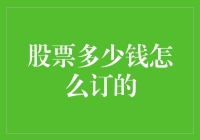 股票多少钱怎么订的